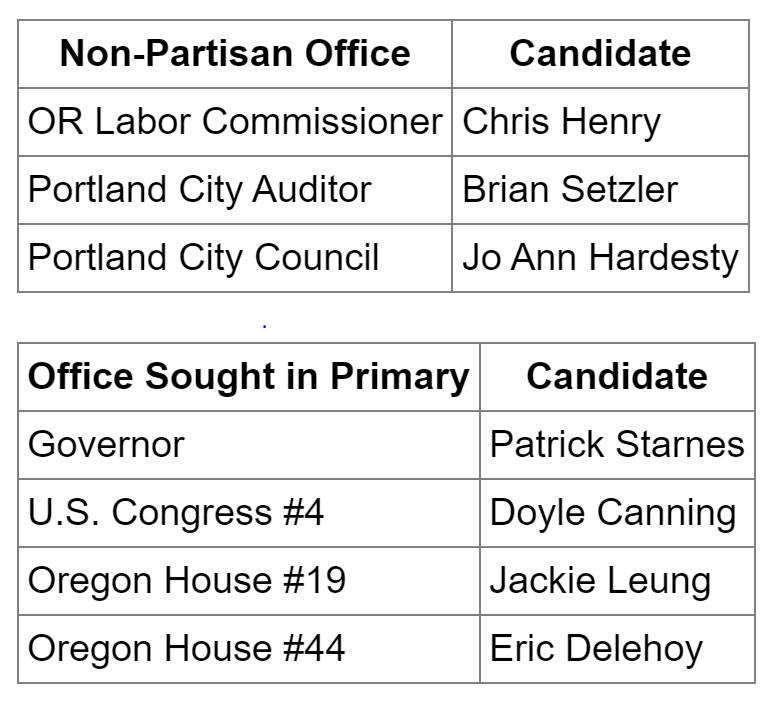 | Non-Partisan Office | Candidate |
|---|---|
| OR Labor Commissioner | Chris Henry |
| Portland City Auditor | Brian Setzler |
| Portland City Council | Jo Ann Hardesty |

| Office Sought in Primary | Candidate |
|---|---|
| Governor | Patrick Starnes |
| U.S. Congress #4 | Doyle Canning |
| Oregon House #19 | Jackie Leung |
| Oregon House #44 | Eric Delehoy |